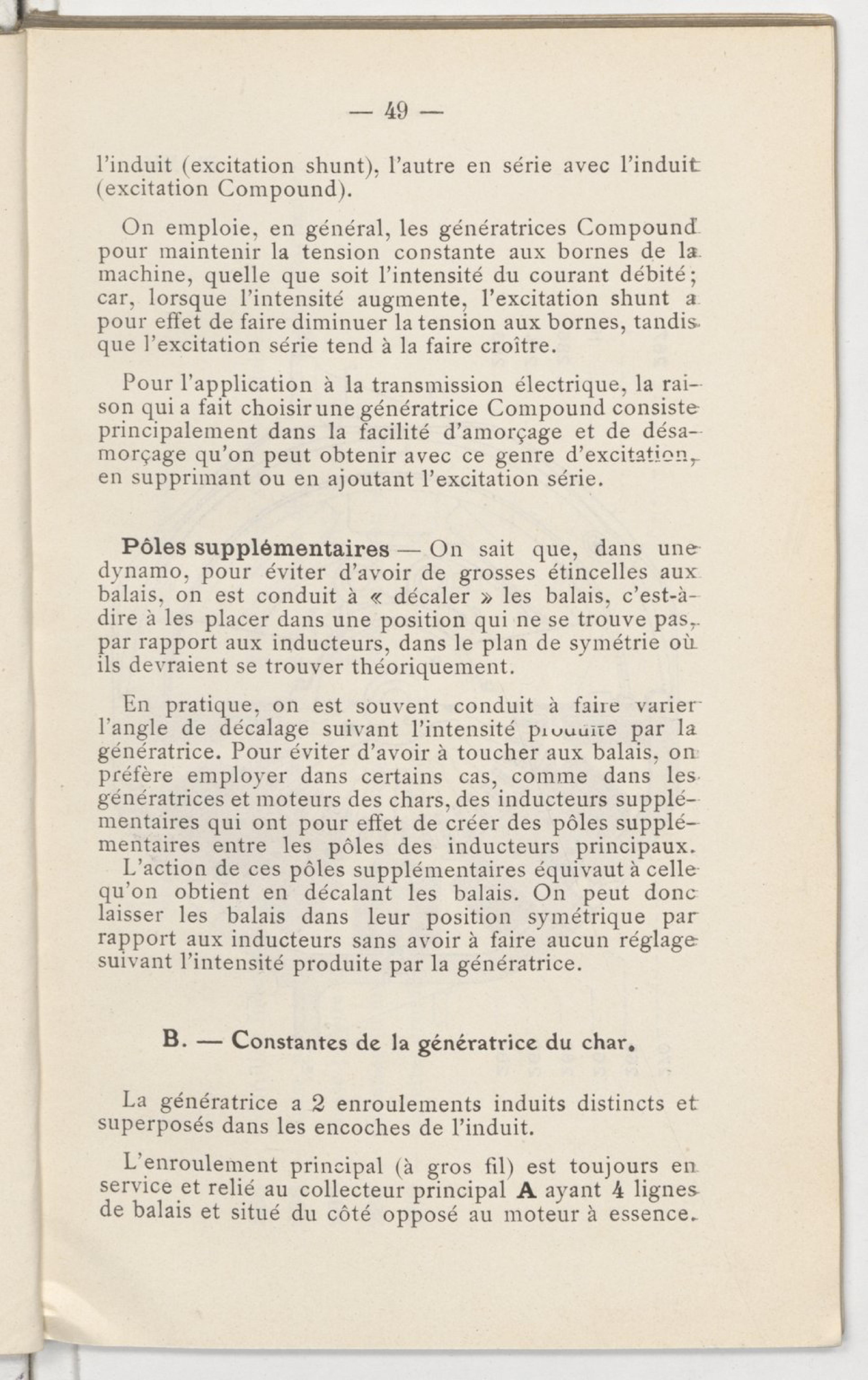 — 49 —

l'induit (excitation shunt), l'autre en série avec l'induit (excitation Compound).

On emploie, en général, les génératrices Compound pour maintenir la tension constante aux bornes de la machine, quelle que soit l'intensité du courant débité; car, lorsque l'intensité augmente, l'excitation shunt a pour effet de faire diminuer la tension aux bornes, tandis que l'excitation série tend à la faire croître.

Pour l'application à la transmission électrique, la raison qui a fait choisir une génératrice Compound consiste principalement dans la facilité d'amorçage et de désamorçage qu'on peut obtenir avec ce genre d'excitation, en supprimant ou en ajoutant l'excitation série.

Pôles supplémentaires — On sait que, dans une dynamo, pour éviter d'avoir de grosses étincelles aux balais, on est conduit à « décaler » les balais, c'est-à-dire à les placer dans une position qui ne se trouve pas, par rapport aux inducteurs, dans le plan de symétrie où ils devraient se trouver théoriquement.

En pratique, on est souvent conduit à faire varier l'angle de décalage suivant l'intensité produite par la génératrice. Pour éviter d'avoir à toucher aux balais, on préfère employer dans certains cas, comme dans les génératrices et moteurs des chars, des inducteurs supplémentaires qui ont pour effet de créer des pôles supplémentaires entre les pôles des inducteurs principaux. L'action de ces pôles supplémentaires équivaut à celle qu'on obtient en décalant les balais. On peut donc laisser les balais dans leur position symétrique par rapport aux inducteurs sans avoir à faire aucun réglage suivant l'intensité produite par la génératrice.

B. — Constantes de la génératrice du char.

La génératrice a 2 enroulements induits distincts et superposés dans les encoches de l'induit.

L'enroulement principal (à gros fil) est toujours en service et relié au collecteur principal A ayant 4 lignes de balais et situé du côté opposé au moteur à essence.